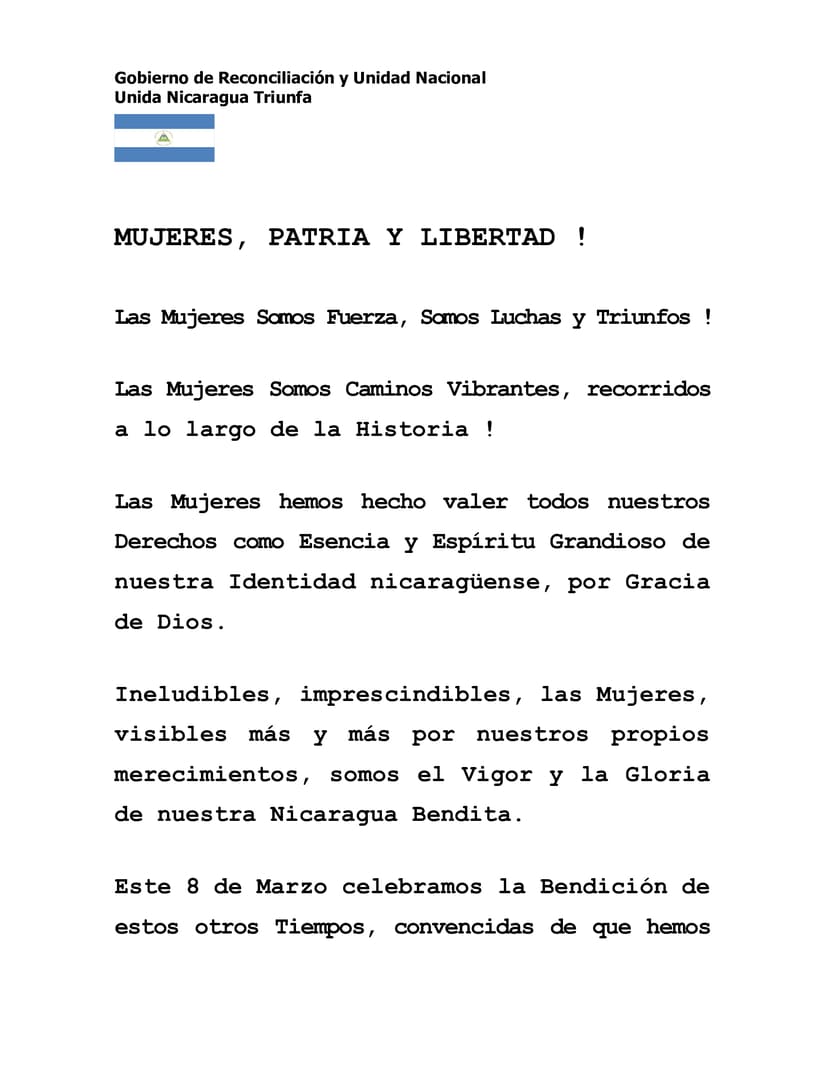 Gobierno de Reconciliación y Unidad Nacional
Unida Nicaragua Triunfa

MUJERES, PATRIA Y LIBERTAD !

Las Mujeres Somos Fuerza, Somos Luchas y Triunfos !

Las Mujeres Somos Caminos Vibrantes, recorridos a lo largo de la Historia !

Las Mujeres hemos hecho valer todos nuestros Derechos como Esencia y Espíritu Grandioso de nuestra Identidad nicaragüense, por Gracia de Dios.

Ineludibles, imprescindibles, las Mujeres, visibles más y más por nuestros propios merecimientos, somos el Vigor y la Gloria de nuestra Nicaragua Bendita.

Este 8 de Marzo celebramos la Bendición de estos otros Tiempos, convencidas de que hemos